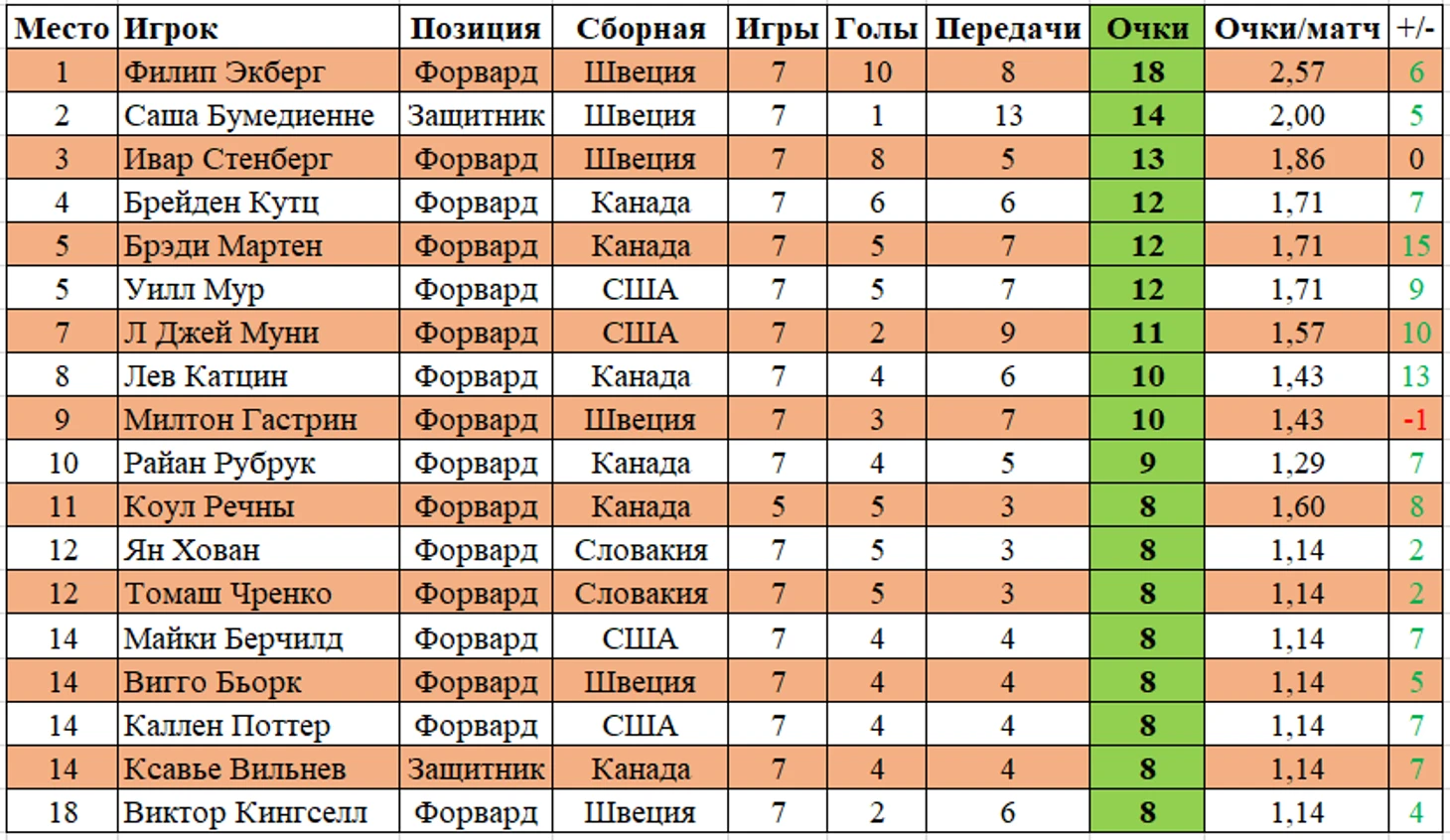 | Место | Игрок | Позиция | Сборная | Игры | Голы | Передачи | Очки | Очки/матч | +/- |
|---|---|---|---|---|---|---|---|---|---|
| 1 | Филип Экберг | Форвард | Швеция | 7 | 10 | 8 | 18 | 2,57 | 6 |
| 2 | Саша Бумедиенне | Защитник | Швеция | 7 | 1 | 13 | 14 | 2,00 | 5 |
| 3 | Ивар Стенберг | Форвард | Швеция | 7 | 8 | 5 | 13 | 1,86 | 0 |
| 4 | Брейден Кутц | Форвард | Канада | 7 | 6 | 6 | 12 | 1,71 | 7 |
| 5 | Брэди Мартен | Форвард | Канада | 7 | 5 | 7 | 12 | 1,71 | 15 |
| 5 | Уилл Мур | Форвард | США | 7 | 5 | 7 | 12 | 1,71 | 9 |
| 7 | Л Джей Муни | Форвард | США | 7 | 2 | 9 | 11 | 1,57 | 10 |
| 8 | Лев Катцин | Форвард | Канада | 7 | 4 | 6 | 10 | 1,43 | 13 |
| 9 | Милтон Гастрин | Форвард | Швеция | 7 | 3 | 7 | 10 | 1,43 | -1 |
| 10 | Райан Рубрук | Форвард | Канада | 7 | 4 | 5 | 9 | 1,29 | 7 |
| 11 | Коул Речны | Форвард | Канада | 5 | 5 | 3 | 8 | 1,60 | 8 |
| 12 | Ян Хован | Форвард | Словакия | 7 | 5 | 3 | 8 | 1,14 | 2 |
| 12 | Томаш Чренко | Форвард | Словакия | 7 | 5 | 3 | 8 | 1,14 | 2 |
| 14 | Майки Берчилд | Форвард | США | 7 | 4 | 4 | 8 | 1,14 | 7 |
| 14 | Вигго Бьорк | Форвард | Швеция | 7 | 4 | 4 | 8 | 1,14 | 5 |
| 14 | Каллен Поттер | Форвард | США | 7 | 4 | 4 | 8 | 1,14 | 7 |
| 14 | Ксавье Вильнев | Защитник | Канада | 7 | 4 | 4 | 8 | 1,14 | 7 |
| 18 | Виктор Кингселл | Форвард | Швеция | 7 | 2 | 6 | 8 | 1,14 | 4 |